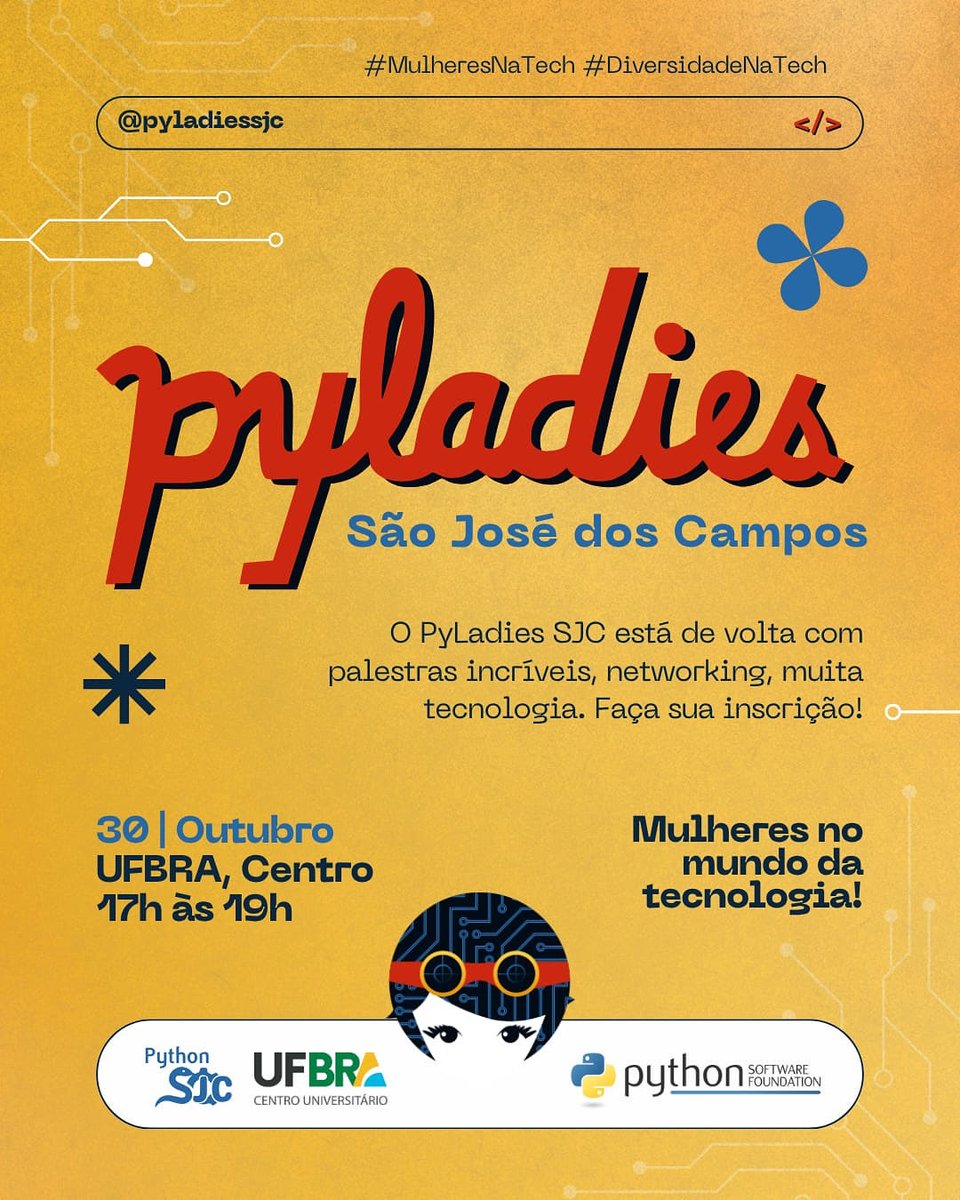 #MulheresNaTech #DiversidadeNaTech

@pyladiessjc

</>

pyladies

São José dos Campos

O PyLadies SJC está de volta com palestras incríveis, networking, muita tecnologia. Faça sua inscrição!

30 | Outubro
UFBRA, Centro
17h às 19h

Mulheres no mundo da tecnologia!

Python SJC

UFBRA CENTRO UNIVERSITÁRIO

python SOFTWARE FOUNDATION